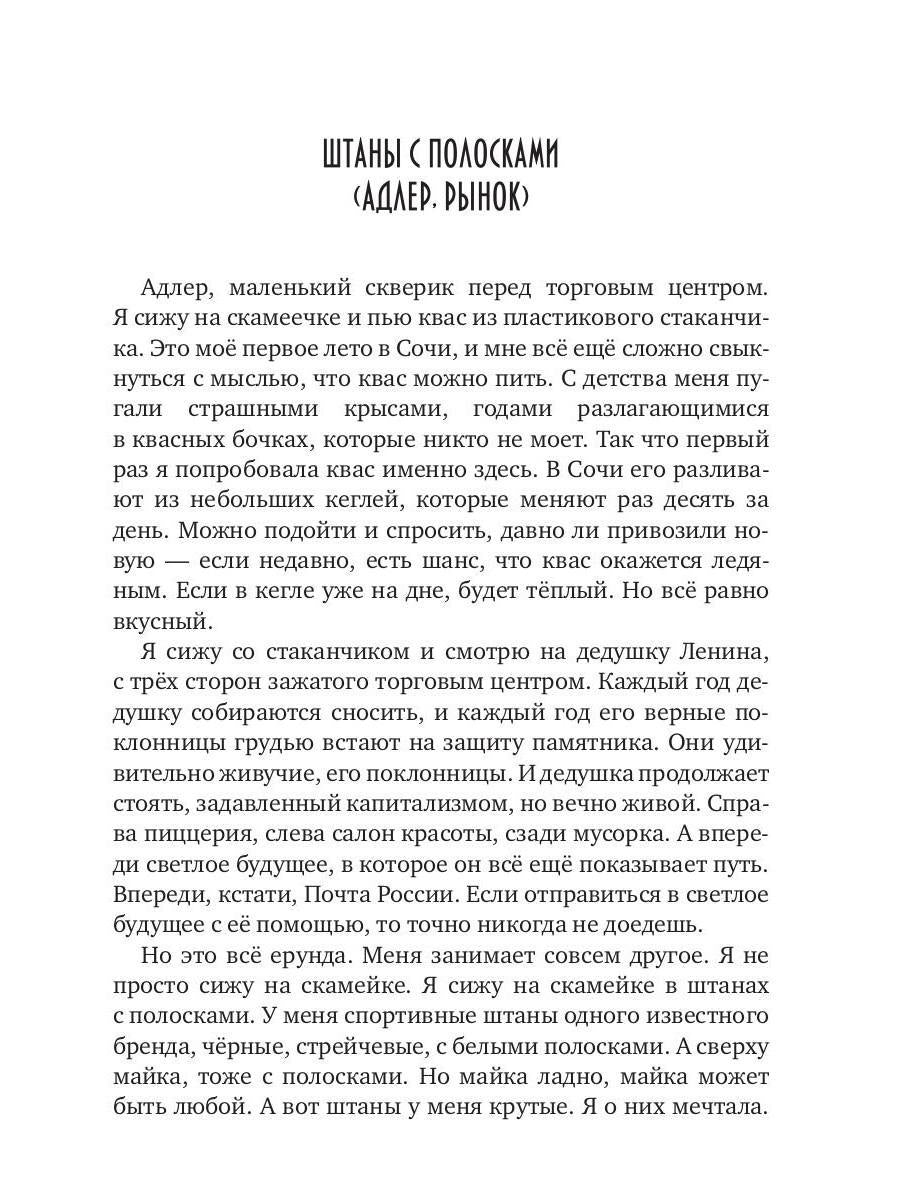 ШТАНЫ С ПОЛОСКАМИ
(АДЛЕР. РЫНОК)

Адлер, маленький скверик перед торговым центром. Я сижу на скамеечке и пью квас из пластикового стаканчика. Это моё первое лето в Сочи, и мне всё ещё сложно свыкнуться с мыслью, что квас можно пить. С детства меня пугали страшными крысами, годами разлагающимися в квасных бочках, которые никто не моет. Так что первый раз я попробовала квас именно здесь. В Сочи его разливают из небольших кеглей, которые меняют раз десять за день. Можно подойти и спросить, давно ли привозили новую — если недавно, есть шанс, что квас окажется ледяным. Если в кегле уже на дне, будет тёплый. Но всё равно вкусный.

Я сижу со стаканчиком и смотрю на дедушку Ленина, с трёх сторон зажатого торговым центром. Каждый год дедушку собираются сносить, и каждый год его верные поклонницы грудью встают на защиту памятника. Они удивительно живучие, его поклонницы. И дедушка продолжает стоять, задавленный капитализмом, но вечно живой. Справа пиццерия, слева салон красоты, сзади мусорка. А впереди светлое будущее, в которое он всё ещё показывает путь. Впереди, кстати, Почта России. Если отправиться в светлое будущее с её помощью, то точно никогда не доедешь.

Но это всё ерунда. Меня занимает совсем другое. Я не просто сижу на скамейке. Я сижу на скамейке в штанах с полосками. У меня спортивные штаны одного известного бренда, чёрные, стрейчевые, с белыми полосками. А сверху майка, тоже с полосками. Но майка ладно, майка может быть любой. А вот штаны у меня крутые. Я о них мечтала.